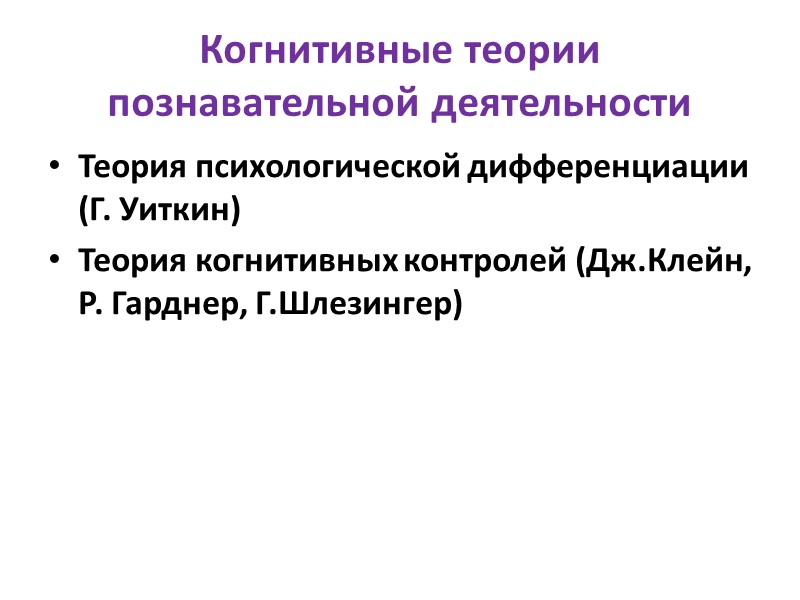 Когнитивные теории познавательной деятельности

• Теория психологической дифференциации (Г. Уиткин)
• Теория когнитивных контролей (Дж.Клейн, Р. Гарднер, Г.Шлезингер)